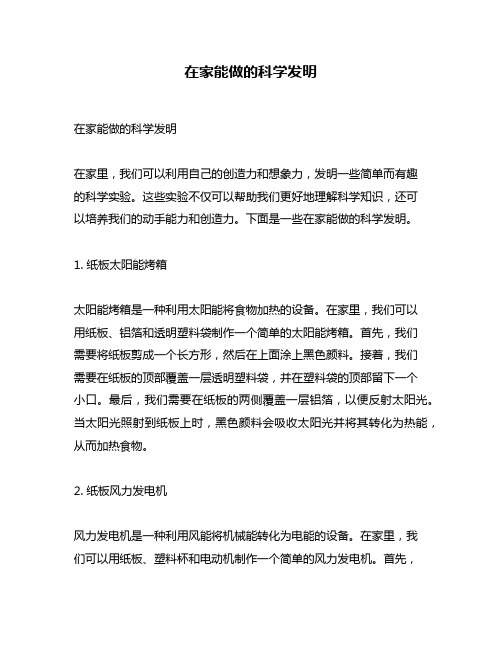 在家能做的科学发明

在家能做的科学发明

在家里，我们可以利用自己的创造力和想象力，发明一些简单而有趣的科学实验。这些实验不仅可以帮助我们更好地理解科学知识，还可以培养我们的动手能力和创造力。下面是一些在家能做的科学发明。

1. 纸板太阳能烤箱

太阳能烤箱是一种利用太阳能将食物加热的设备。在家里，我们可以用纸板、铝箔和透明塑料袋制作一个简单的太阳能烤箱。首先，我们需要将纸板剪成一个长方形，然后在上面涂上黑色颜料。接着，我们需要在纸板的顶部覆盖一层透明塑料袋，并在塑料袋的顶部留下一个小口。最后，我们需要在纸板的两侧覆盖一层铝箔，以便反射太阳光。当太阳光照射到纸板上时，黑色颜料会吸收太阳光并将其转化为热能，从而加热食物。

2. 纸板风力发电机

风力发电机是一种利用风能将机械能转化为电能的设备。在家里，我们可以用纸板、塑料杯和电动机制作一个简单的风力发电机。首先，